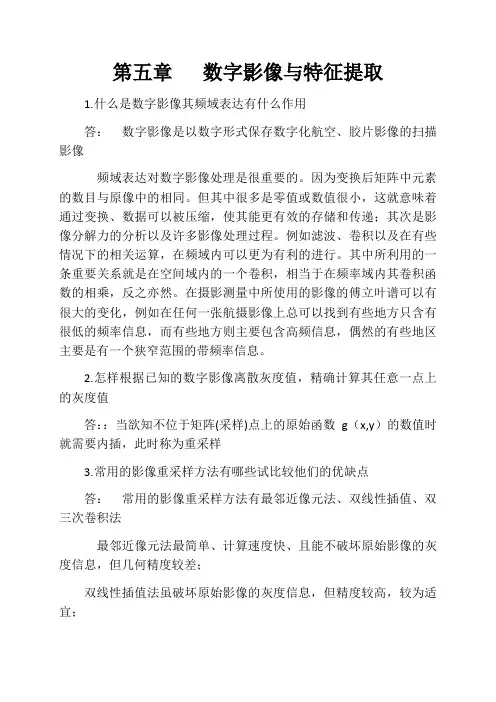 第五章　数字影像与特征提取

1.什么是数字影像其频域表达有什么作用

答：　数字影像是以数字形式保存数字化航空、胶片影像的扫描影像

频域表达对数字影像处理是很重要的。因为变换后矩阵中元素的数目与原像中的相同。但其中很多是零值或数值很小，这就意味着通过变换、数据可以被压缩，使其能更有效的存储和传递；其次是影像分解力的分析以及许多影像处理过程。例如滤波、卷积以及在有些情况下的相关运算，在频域内可以更为有利的进行。其中所利用的一条重要关系就是在空间域内的一个卷积，相当于在频率域内其卷积函数的相乘，反之亦然。在摄影测量中所使用的影像的傅立叶谱可以有很大的变化，例如在任何一张航摄影像上总可以找到有些地方只含有很低的频率信息，而有些地方则主要包含高频信息，偶然的有些地区主要是有一个狭窄范围的带频率信息。

2.怎样根据已知的数字影像离散灰度值，精确计算其任意一点上的灰度值

答：：当欲知不位于矩阵(采样)点上的原始函数 g（x,y）的数值时就需要内插，此时称为重采样

3.常用的影像重采样方法有哪些试比较他们的优缺点

答：　常用的影像重采样方法有最邻近像元法、双线性插值、双三次卷积法

最邻近像元法最简单、计算速度快、且能不破坏原始影像的灰度信息，但几何精度较差；

双线性插值法虽破坏原始影像的灰度信息，但精度较高，较为适宜；